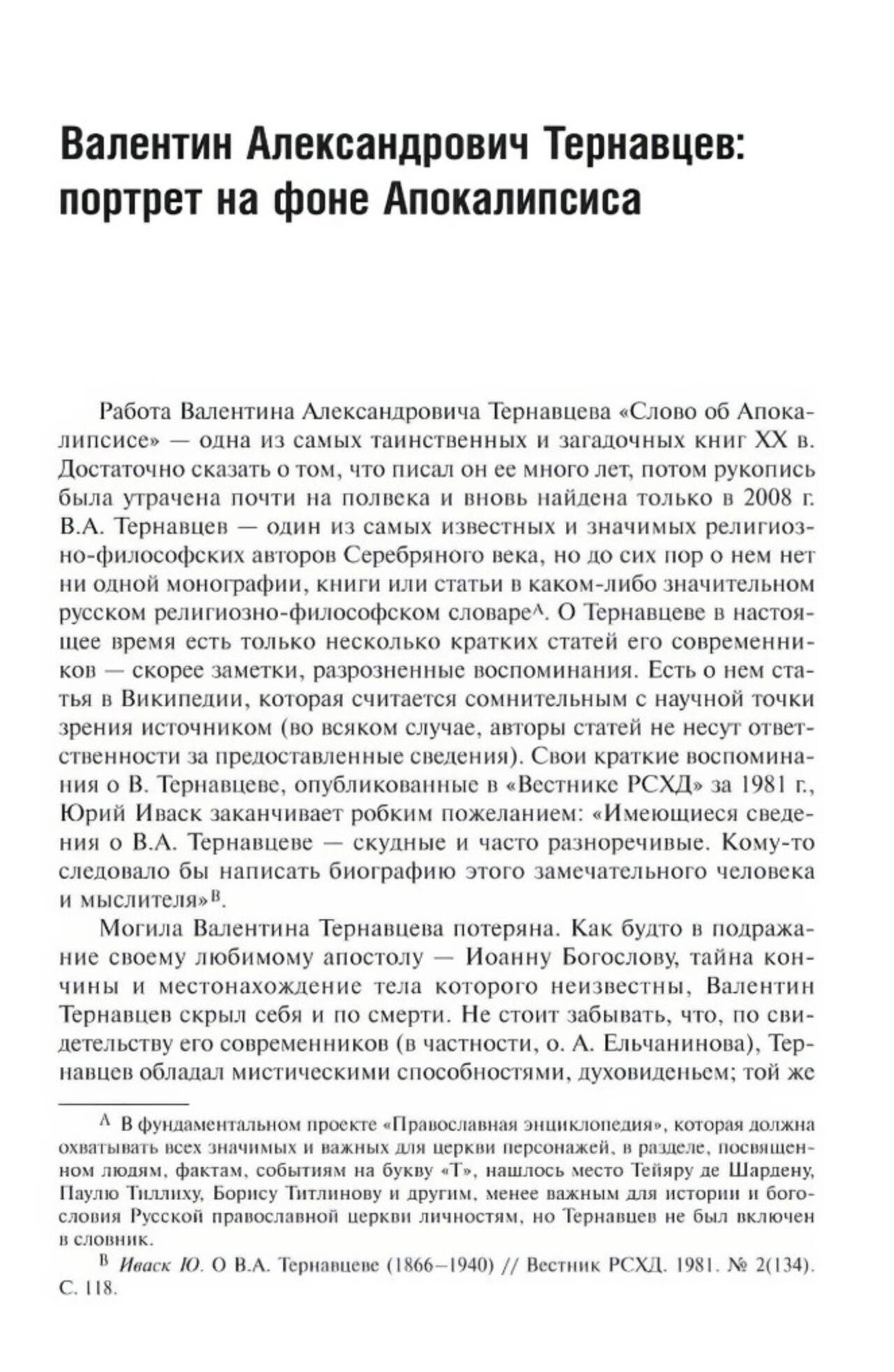 Валентин Александрович Тернавцев: портрет на фоне Апокалипсиса

Работа Валентина Александровича Тернавцева «Слово об Апокалипсисе» — одна из самых таинственных и загадочных книг XX в. Достаточно сказать о том, что писал он ее много лет, потом рукопись была утрачена почти на полвека и вновь найдена только в 2008 г. В.А. Тернавцев — один из самых известных и значимых религиозно-философских авторов Серебряного века, но до сих пор о нем нет ни одной монографии, книги или статьи в каком-либо значительном русском религиозно-философском словаре$^{A}$. О Тернавцеве в настоящее время есть только несколько кратких статей его современников — скорее заметки, разрозненные воспоминания. Есть о нем статья в Википедии, которая считается сомнительным с научной точки зрения источником (во всяком случае, авторы статей не несут ответственности за предоставленные сведения). Свои краткие воспоминания о В. Тернавцеве, опубликованные в «Вестнике РСХД» за 1981 г., Юрий Иваск заканчивает робким пожеланием: «Имеющиеся сведения о В.А. Тернавцеве — скудные и часто разноречивые. Кому-то следовало бы написать биографию этого замечательного человека и мыслителя»$^{B}$.

Могила Валентина Тернавцева потеряна. Как будто в подражание своему любимому апостолу — Иоанну Богослову, тайна кончины и местонахождение тела которого неизвестны, Валентин Тернавцев скрыл себя и по смерти. Не стоит забывать, что, по свидетельству его современников (в частности, о. А. Ельчанинова), Тернавцев обладал мистическими способностями, духовиденьем; той же

$^{A}$ В фундаментальном проекте «Православная энциклопедия», которая должна охватывать всех значимых и важных для церкви персонажей, в разделе, посвященном людям, фактам, событиям на букву «Т», нашлось место Тейяру де Шардену, Паулю Тиллиху, Борису Титлинову и другим, менее важным для истории и богословия Русской православной церкви личностям, но Тернавцев не был включен в словник.

$^{B}$ Иваск Ю. О В.А. Тернавцеве (1866–1940) // Вестник РСХД. 1981. № 2(134). С. 118.